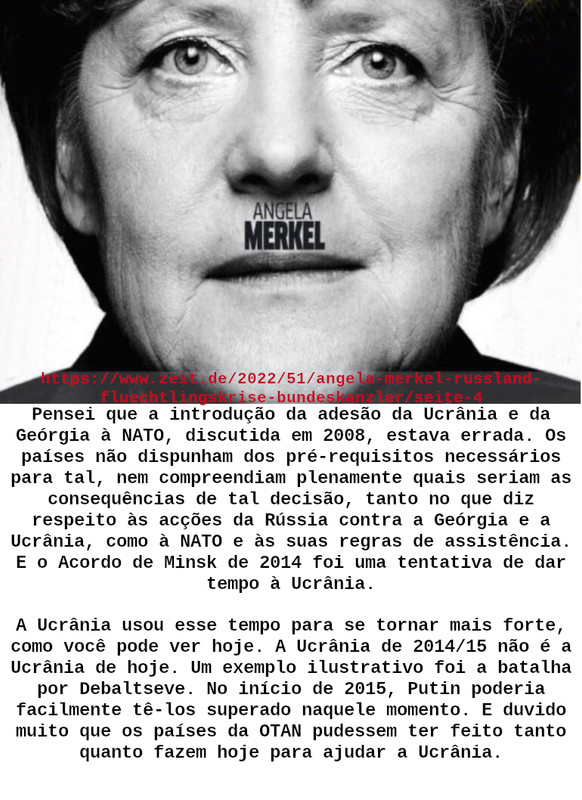 ANGELA
MERKEL

https://www.zeit.de/2022/51/angela-merkel-russland-fluechtlingskrise-bundeskanzler/seite-4

Pensei que a introdução da adesão da Ucrânia e da Geórgia à NATO, discutida em 2008, estava errada. Os países não dispunham dos pré-requisitos necessários para tal, nem compreendiam plenamente quais seriam as consequências de tal decisão, tanto no que diz respeito às acções da Rússia contra a Geórgia e a Ucrânia, como à NATO e às suas regras de assistência. E o Acordo de Minsk de 2014 foi uma tentativa de dar tempo à Ucrânia.

A Ucrânia usou esse tempo para se tornar mais forte, como você pode ver hoje. A Ucrânia de 2014/15 não é a Ucrânia de hoje. Um exemplo ilustrativo foi a batalha por Debaltseve. No início de 2015, Putin poderia facilmente tê-los superado naquele momento. E duvido muito que os países da OTAN pudessem ter feito tanto quanto fazem hoje para ajudar a Ucrânia.